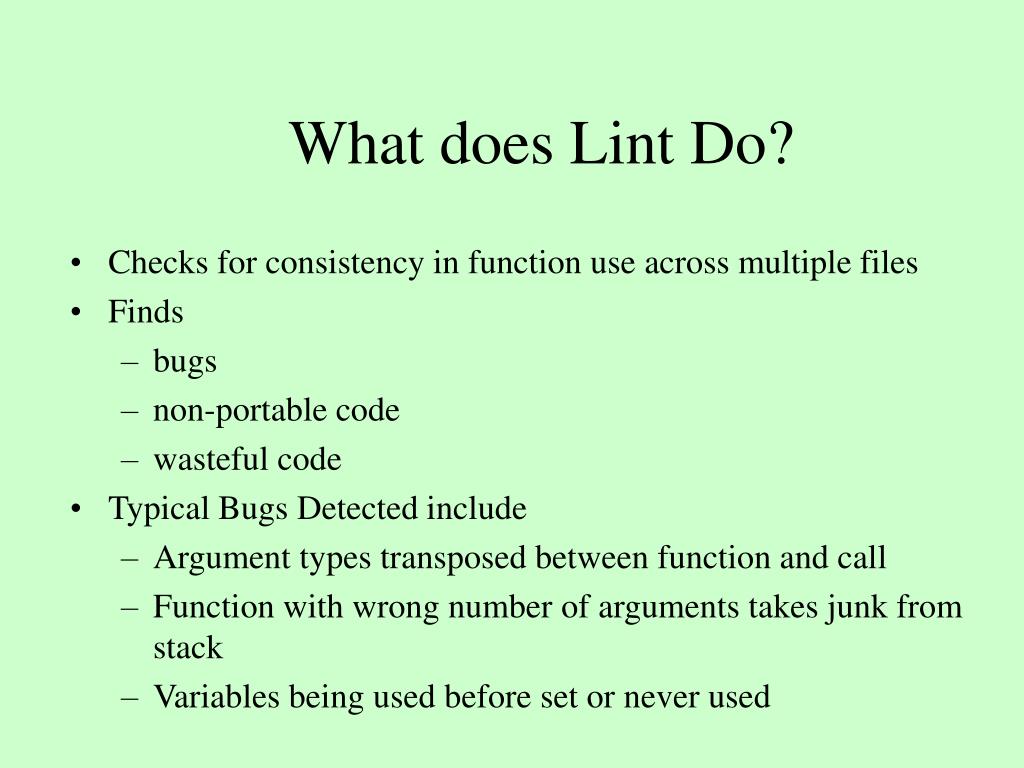 What does Lint Do?

• Checks for consistency in function use across multiple files
• Finds
– bugs
– non-portable code
– wasteful code
• Typical Bugs Detected include
– Argument types transposed between function and call
– Function with wrong number of arguments takes junk from stack
– Variables being used before set or never used